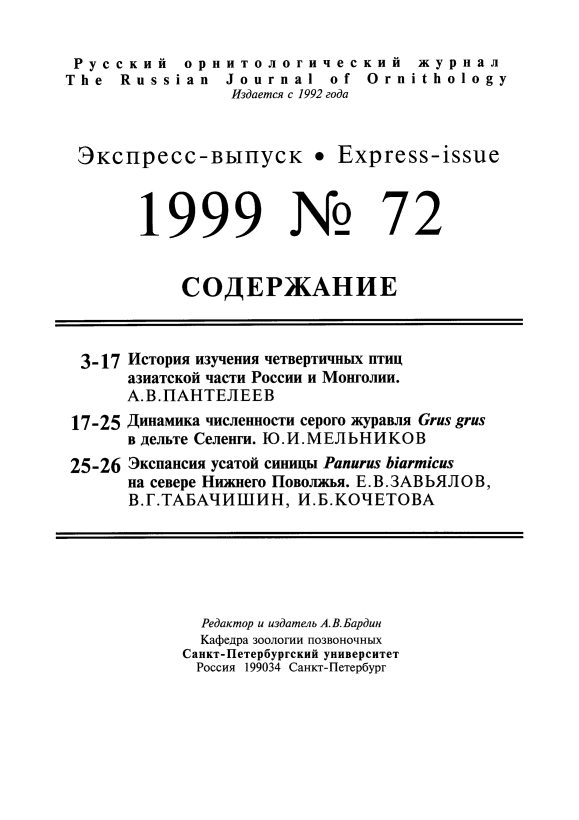 Русский орнитологический журнал
The Russian Journal of Ornithology
Издается с 1992 года

Экспресс-выпуск • Express-issue

1999 № 72

СОДЕРЖАНИЕ

3-17 История изучения четвертичных птиц азиатской части России и Монголии. А.В.ПАНТЕЛЕЕВ

17-25 Динамика численности серого журавля Grus grus в дельте Селенги. Ю.И.МЕЛЬНИКОВ

25-26 Экспансия усатой синицы Panurus biarmicus на севере Нижнего Поволжья. Е.В.ЗАВЬЯЛОВ, В.Г.ТАБАЧИШИН, И.Б.КОЧЕТОВА

Редактор и издатель А.В.Бардин
Кафедра зоологии позвоночных
Санкт-Петербургский университет
Россия 199034 Санкт-Петербург